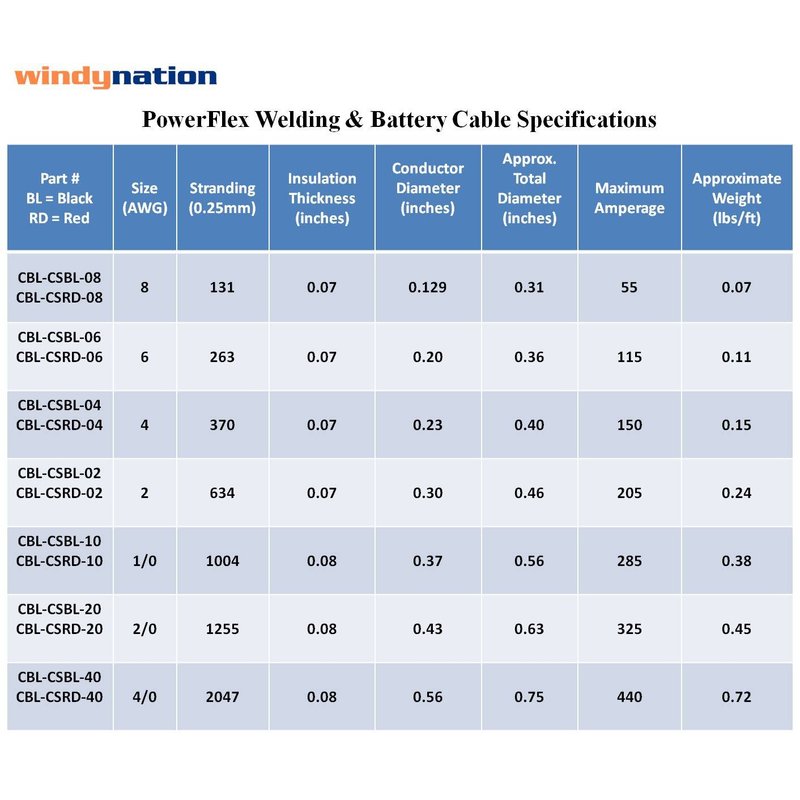 windynation

PowerFlex Welding & Battery Cable Specifications

| Part # BL = Black RD = Red | Size (AWG) | Stranding (0.25mm) | Insulation Thickness (inches) | Conductor Diameter (inches) | Approx. Total Diameter (inches) | Maximum Amperage | Approximate Weight (lbs/ft) |
|---|---|---|---|---|---|---|---|
| CBL-CSBL-08 CBL-CSRD-08 | 8 | 131 | 0.07 | 0.129 | 0.31 | 55 | 0.07 |
| CBL-CSBL-06 CBL-CSRD-06 | 6 | 263 | 0.07 | 0.20 | 0.36 | 115 | 0.11 |
| CBL-CSBL-04 CBL-CSRD-04 | 4 | 370 | 0.07 | 0.23 | 0.40 | 150 | 0.15 |
| CBL-CSBL-02 CBL-CSRD-02 | 2 | 634 | 0.07 | 0.30 | 0.46 | 205 | 0.24 |
| CBL-CSBL-10 CBL-CSRD-10 | 1/0 | 1004 | 0.08 | 0.37 | 0.56 | 285 | 0.38 |
| CBL-CSBL-20 CBL-CSRD-20 | 2/0 | 1255 | 0.08 | 0.43 | 0.63 | 325 | 0.45 |
| CBL-CSBL-40 CBL-CSRD-40 | 4/0 | 2047 | 0.08 | 0.56 | 0.75 | 440 | 0.72 |